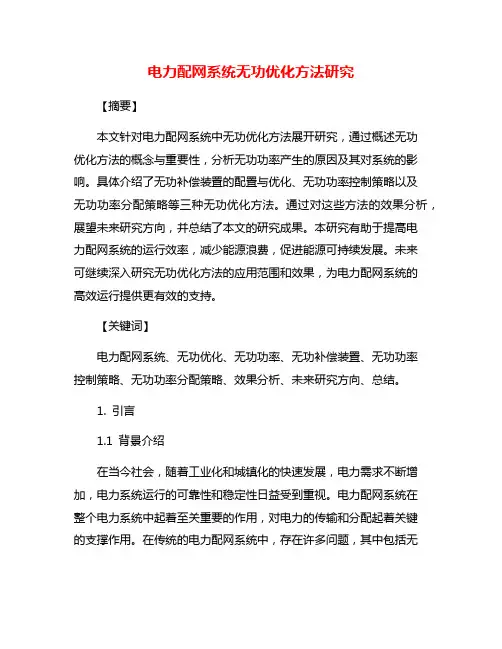 电力配网系统无功优化方法研究

【摘要】

本文针对电力配网系统中无功优化方法展开研究，通过概述无功优化方法的概念与重要性，分析无功功率产生的原因及其对系统的影响。具体介绍了无功补偿装置的配置与优化、无功功率控制策略以及无功功率分配策略等三种无功优化方法。通过对这些方法的效果分析，展望未来研究方向，并总结了本文的研究成果。本研究有助于提高电力配网系统的运行效率，减少能源浪费，促进能源可持续发展。未来可继续深入研究无功优化方法的应用范围和效果，为电力配网系统的高效运行提供更有效的支持。

【关键词】

电力配网系统、无功优化、无功功率、无功补偿装置、无功功率控制策略、无功功率分配策略、效果分析、未来研究方向、总结。

1. 引言

1.1 背景介绍

在当今社会，随着工业化和城镇化的快速发展，电力需求不断增加，电力系统运行的可靠性和稳定性日益受到重视。电力配网系统在整个电力系统中起着至关重要的作用，对电力的传输和分配起着关键的支撑作用。在传统的电力配网系统中，存在许多问题，其中包括无